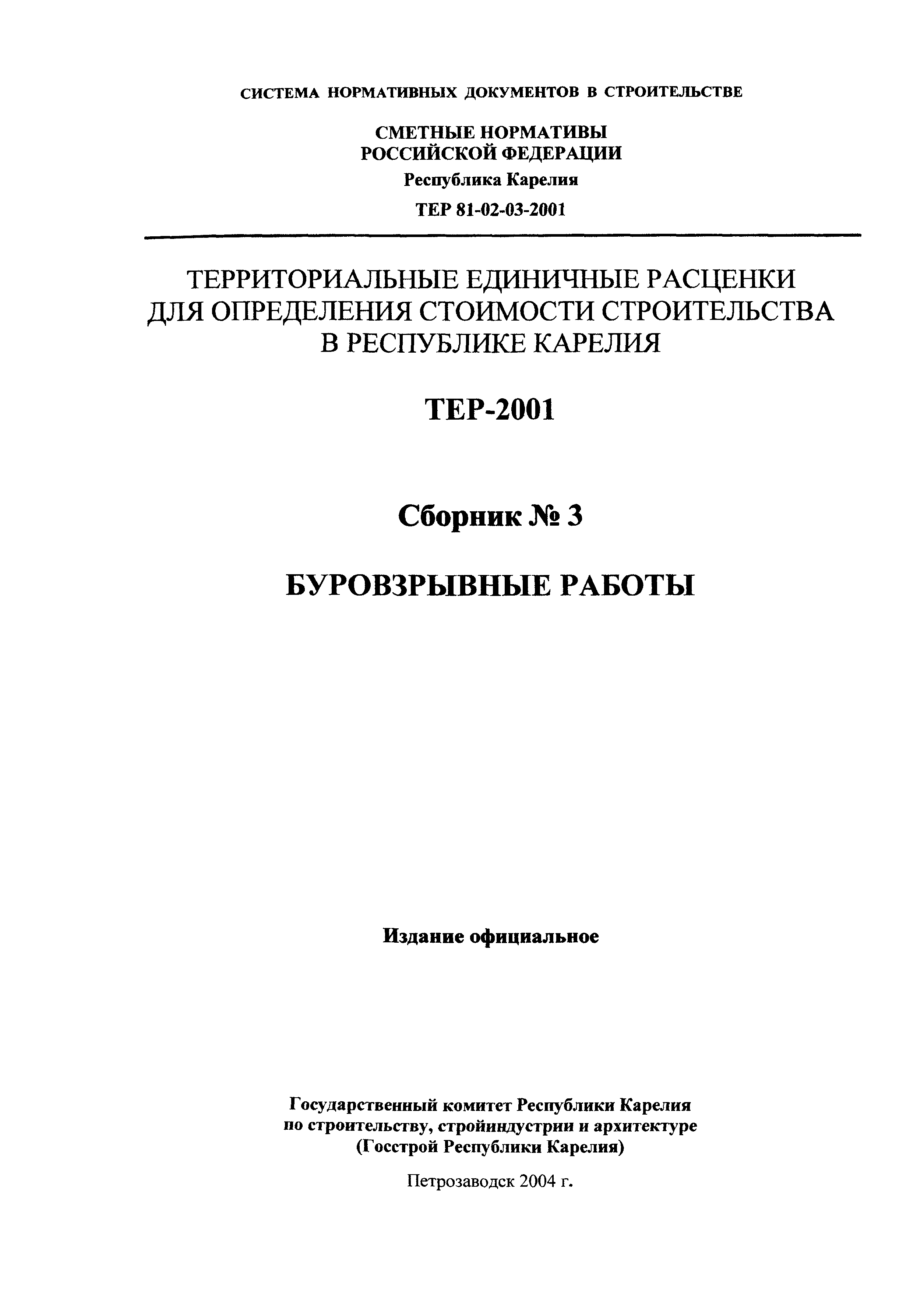 СИСТЕМА НОРМАТИВНЫХ ДОКУМЕНТОВ В СТРОИТЕЛЬСТВЕ

СМЕТНЫЕ НОРМАТИВЫ
РОССИЙСКОЙ ФЕДЕРАЦИИ
Республика Карелия
ТЕР 81-02-03-2001

ТЕРРИТОРИАЛЬНЫЕ ЕДИНИЧНЫЕ РАСЦЕНКИ
ДЛЯ ОПРЕДЕЛЕНИЯ СТОИМОСТИ СТРОИТЕЛЬСТВА
В РЕСПУБЛИКЕ КАРЕЛИЯ

ТЕР-2001

Сборник № 3

БУРОВЗРЫВНЫЕ РАБОТЫ

Издание официальное

Государственный комитет Республики Карелия
по строительству, стройиндустрии и архитектуре
(Госстрой Республики Карелия)

Петрозаводск 2004 г.